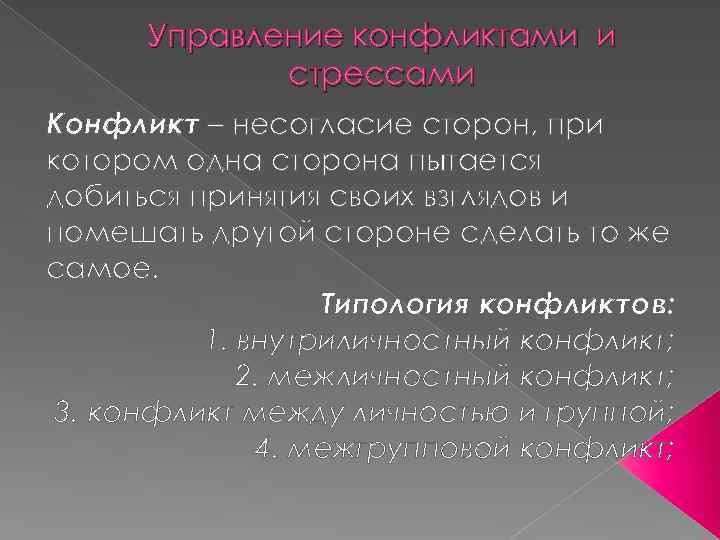 Управление конфликтами и стрессами

Конфликт – несогласие сторон, при котором одна сторона пытается добиться принятия своих взглядов и помешать другой стороне сделать то же самое.

Типология конфликтов:
1. внутриличностный конфликт;
2. межличностный конфликт;
3. конфликт между личностью и группой;
4. межгрупповой конфликт;